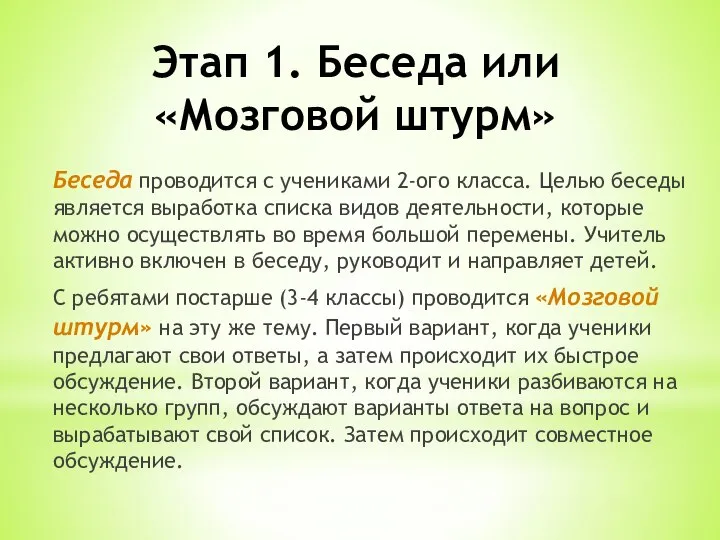 Этап 1. Беседа или «Мозговой штурм»

Беседа проводится с учениками 2-ого класса. Целью беседы является выработка списка видов деятельности, которые можно осуществлять во время большой перемены. Учитель активно включен в беседу, руководит и направляет детей.

С ребятами постарше (3-4 классы) проводится «Мозговой штурм» на эту же тему. Первый вариант, когда ученики предлагают свои ответы, а затем происходит их быстрое обсуждение. Второй вариант, когда ученики разбиваются на несколько групп, обсуждают варианты ответа на вопрос и вырабатывают свой список. Затем происходит совместное обсуждение.